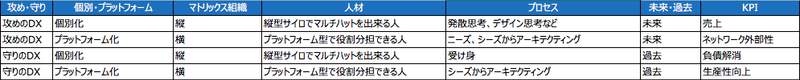 | 攻め・守り | 個別・プラットフォーム | マトリックス組織 | 人材 | プロセス | 未来・過去 | KPI |
|---|---|---|---|---|---|---|
| 攻めのDX | 個別化 | 縦 | 縦型サイロでマルチハットを出来る人 | 発散思考、デザイン思考など | 未来 | 売上 |
| 攻めのDX | プラットフォーム化 | 横 | プラットフォーム型で役割分担できる人 | ニーズ、シーズからアーキテクティング | 未来 | ネットワーク外部性 |
| 守りのDX | 個別化 | 縦 | 縦型サイロでマルチハットを出来る人 | 受け身 | 過去 | 負債解消 |
| 守りのDX | プラットフォーム化 | 横 | プラットフォーム型で役割分担できる人 | シーズからアーキテクティング | 過去 | 生産性向上 |